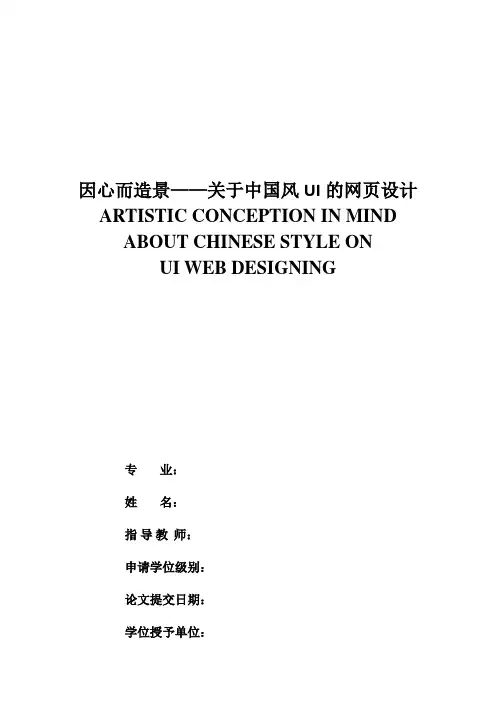 因心而造景——关于中国风 UI 的网页设计
ARTISTIC CONCEPTION IN MIND
ABOUT CHINESE STYLE ON
UI WEB DESIGNING

专　　业：

姓　　名：

指 导 教 师：

申请学位级别：

论文提交日期：

学位授予单位：